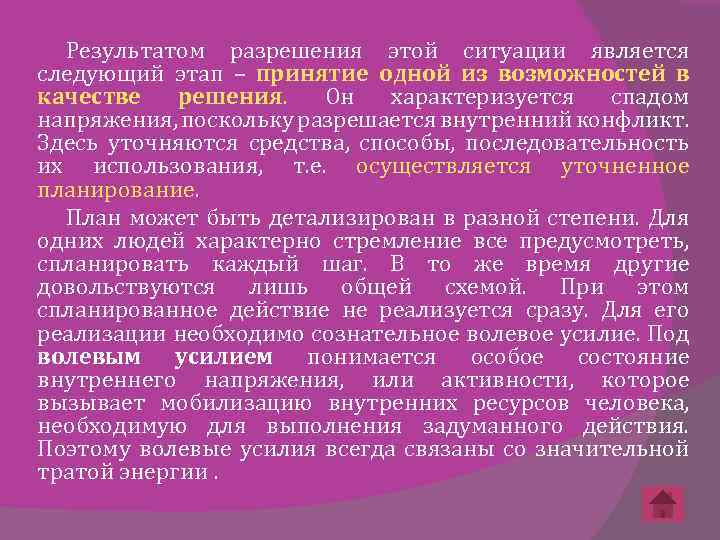 Результатом разрешения этой ситуации является следующий этап – принятие одной из возможностей в качестве решения. Он характеризуется спадом напряжения, поскольку разрешается внутренний конфликт. Здесь уточняются средства, способы, последовательность их использования, т.е. осуществляется уточненное планирование.

План может быть детализирован в разной степени. Для одних людей характерно стремление все предусмотреть, спланировать каждый шаг. В то же время другие довольствуются лишь общей схемой. При этом спланированное действие не реализуется сразу. Для его реализации необходимо сознательное волевое усилие. Под волевым усилием понимается особое состояние внутреннего напряжения, или активности, которое вызывает мобилизацию внутренних ресурсов человека, необходимую для выполнения задуманного действия. Поэтому волевые усилия всегда связаны со значительной тратой энергии .